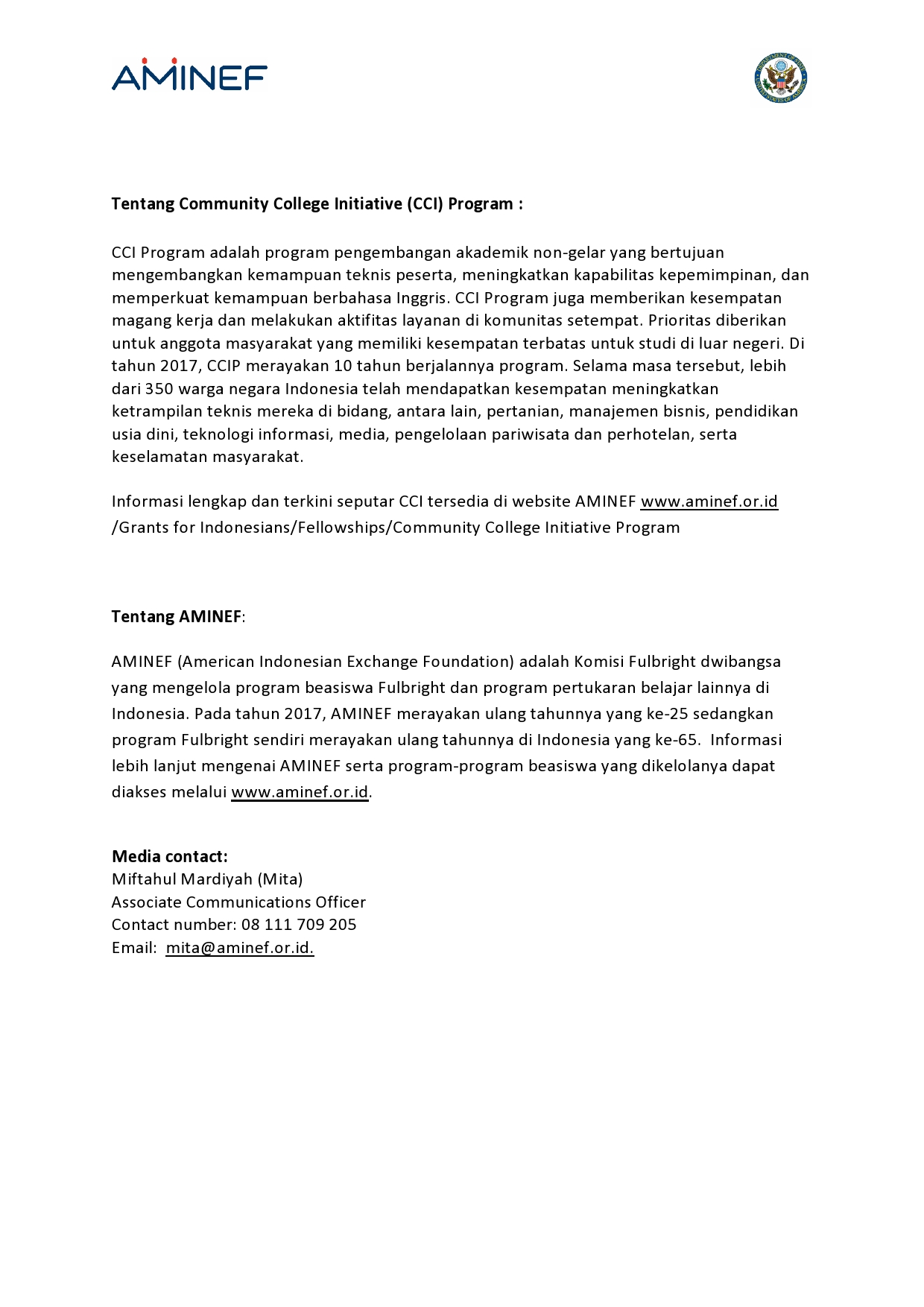 AMINEF

DEPARTMENT OF STATE UNITED STATES OF AMERICA

Tentang Community College Initiative (CCI) Program :

CCI Program adalah program pengembangan akademik non-gelar yang bertujuan mengembangkan kemampuan teknis peserta, meningkatkan kapabilitas kepemimpinan, dan memperkuat kemampuan berbahasa Inggris. CCI Program juga memberikan kesempatan magang kerja dan melakukan aktifitas layanan di komunitas setempat. Prioritas diberikan untuk anggota masyarakat yang memiliki kesempatan terbatas untuk studi di luar negeri. Di tahun 2017, CCIP merayakan 10 tahun berjalannya program. Selama masa tersebut, lebih dari 350 warga negara Indonesia telah mendapatkan kesempatan meningkatkan ketrampilan teknis mereka di bidang, antara lain, pertanian, manajemen bisnis, pendidikan usia dini, teknologi informasi, media, pengelolaan pariwisata dan perhotelan, serta keselamatan masyarakat.

Informasi lengkap dan terkini seputar CCI tersedia di website AMINEF www.aminef.or.id /Grants for Indonesians/Fellowships/Community College Initiative Program

Tentang AMINEF:

AMINEF (American Indonesian Exchange Foundation) adalah Komisi Fulbright dwibangsa yang mengelola program beasiswa Fulbright dan program pertukaran belajar lainnya di Indonesia. Pada tahun 2017, AMINEF merayakan ulang tahunnya yang ke-25 sedangkan program Fulbright sendiri merayakan ulang tahunnya di Indonesia yang ke-65. Informasi lebih lanjut mengenai AMINEF serta program-program beasiswa yang dikelolanya dapat diakses melalui www.aminef.or.id.

Media contact:
Miftahul Mardiyah (Mita)
Associate Communications Officer
Contact number: 08 111 709 205
Email: mita@aminef.or.id.